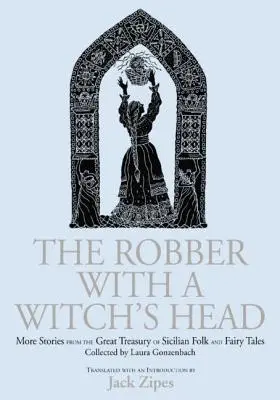 THE ROBBER WITH A WITCH'S HEAD

More Stories FROM THE Great Treasury OF Sicilian Folk AND Fairy Tales
Collected by Laura Gonzenbach

TRANSLATED WITH AN INTRODUCTION BY
Jack Zipes